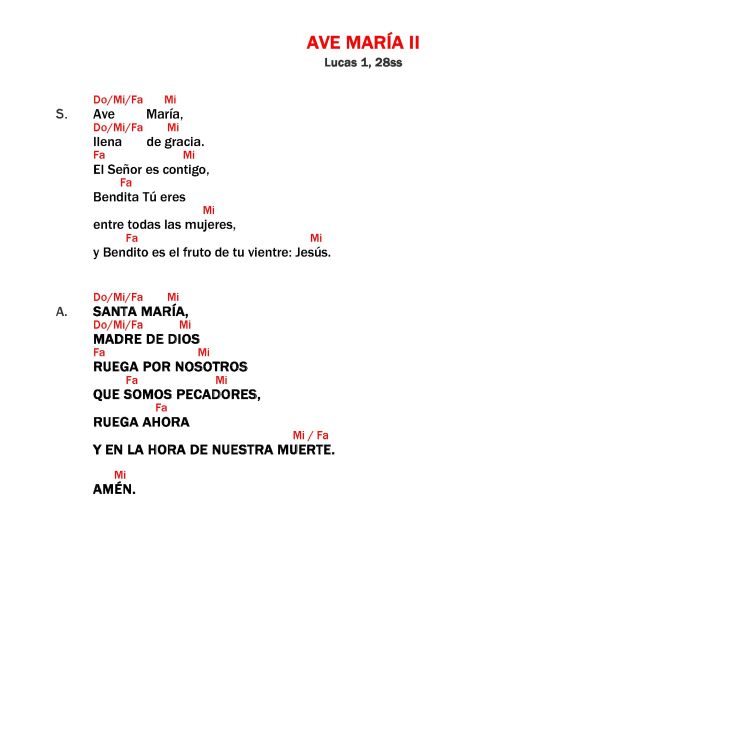 AVE MARÍA II
Lucas 1, 28ss

Do/Mi/Fa Mi
S. Ave María,
Do/Mi/Fa Mi
llena de gracia.
Fa Mi
El Señor es contigo,
Fa
Bendita Tú eres
Mi
entre todas las mujeres,
Fa Mi
y Bendito es el fruto de tu vientre: Jesús.

Do/Mi/Fa Mi
A. SANTA MARÍA,
Do/Mi/Fa Mi
MADRE DE DIOS
Fa Mi
RUEGA POR NOSOTROS
Fa Mi
QUE SOMOS PECADORES,
Fa
RUEGA AHORA
Mi / Fa
Y EN LA HORA DE NUESTRA MUERTE.

Mi
AMÉN.